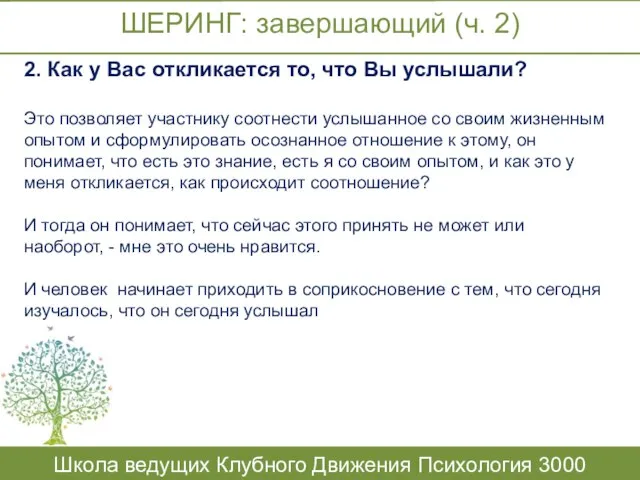 ШЕРИНГ: завершающий (ч. 2)

2. Как у Вас откликается то, что Вы услышали?

Это позволяет участнику соотнести услышанное со своим жизненным опытом и сформулировать осознанное отношение к этому, он понимает, что есть это знание, есть я со своим опытом, и как это у меня откликается, как происходит соотношение?

И тогда он понимает, что сейчас этого принять не может или наоборот, - мне это очень нравится.

И человек  начинает приходить в соприкосновение с тем, что сегодня изучалось, что он сегодня услышал

Школа ведущих Клубного Движения Психология 3000